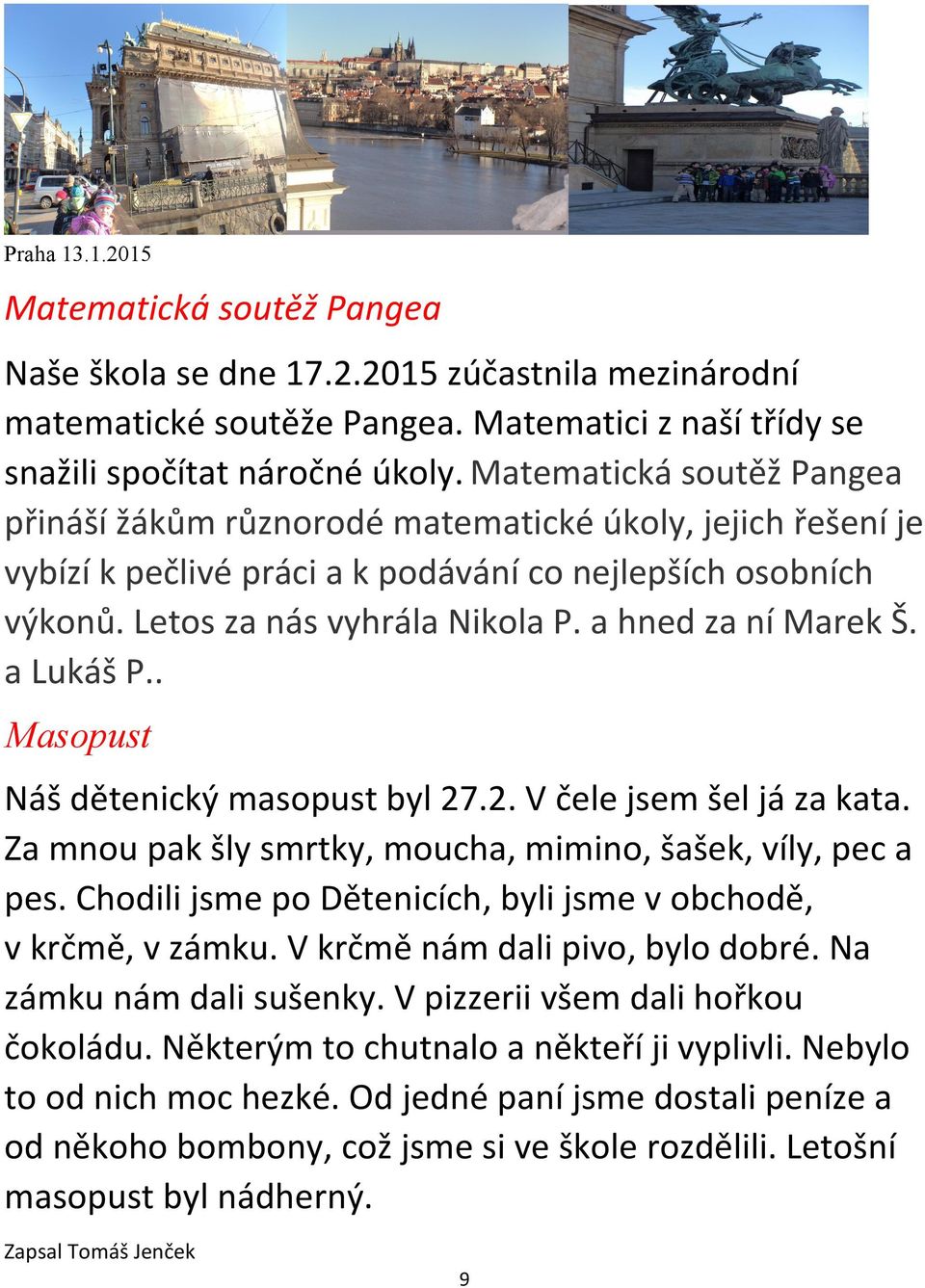 Praha 13.1.2015

Matematická soutěž Pangea

Naše škola se dne 17.2.2015 zúčastnila mezinárodní matematické soutěže Pangea. Matematici z naší třídy se snažili spočítat náročné úkoly. Matematická soutěž Pangea přináší žákům různorodé matematické úkoly, jejich řešení je vybízí k pečlivé práci a k podávání co nejlepších osobních výkonů. Letos za nás vyhrála Nikola P. a hned za ní Marek Š. a Lukáš P..

Masopust

Náš dětenický masopust byl 27.2. V čele jsem šel já za kata. Za mnou pak šly smrtky, moucha, mimino, šašek, víly, pec a pes. Chodili jsme po Dětenicích, byli jsme v obchodě, v krčmě, v zámku. V krčmě nám dali pivo, bylo dobré. Na zámku nám dali sušenky. V pizzerii všem dali hořkou čokoládu. Některým to chutnalo a někteří ji vyplivli. Nebylo to od nich moc hezké. Od jedné paní jsme dostali peníze a od někoho bombony, což jsme si ve škole rozdělili. Letošní masopust byl nádherný.

Zapsal Tomáš Jenček

9